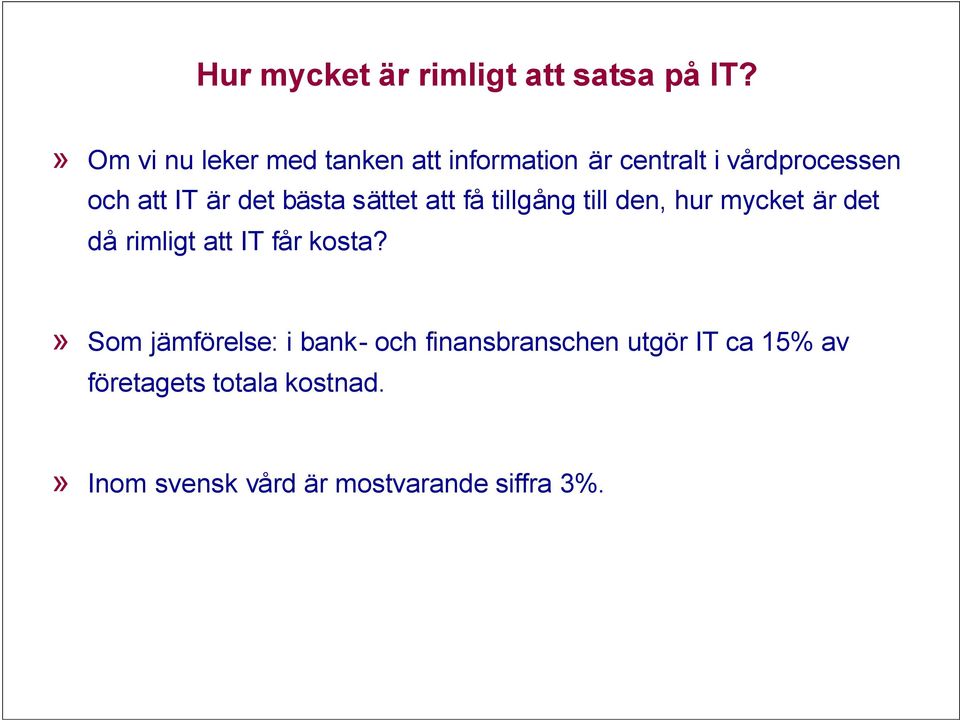 Hur mycket är rimligt att satsa på IT?

» Om vi nu leker med tanken att information är centralt i vårdprocessen och att IT är det bästa sättet att få tillgång till den, hur mycket är det då rimligt att IT får kosta?

» Som jämförelse: i bank- och finansbranschen utgör IT ca 15% av företagets totala kostnad.

» Inom svensk vård är mostvarande siffra 3%.